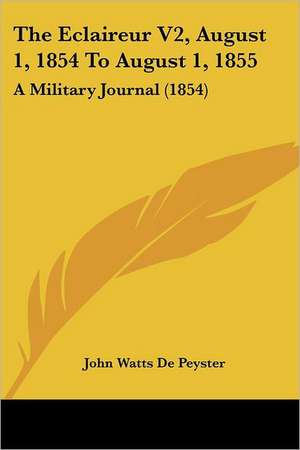 The Eclaireur V2, August 1, 1854 To August 1, 1855

A Military Journal (1854)

John Watts De Peyster